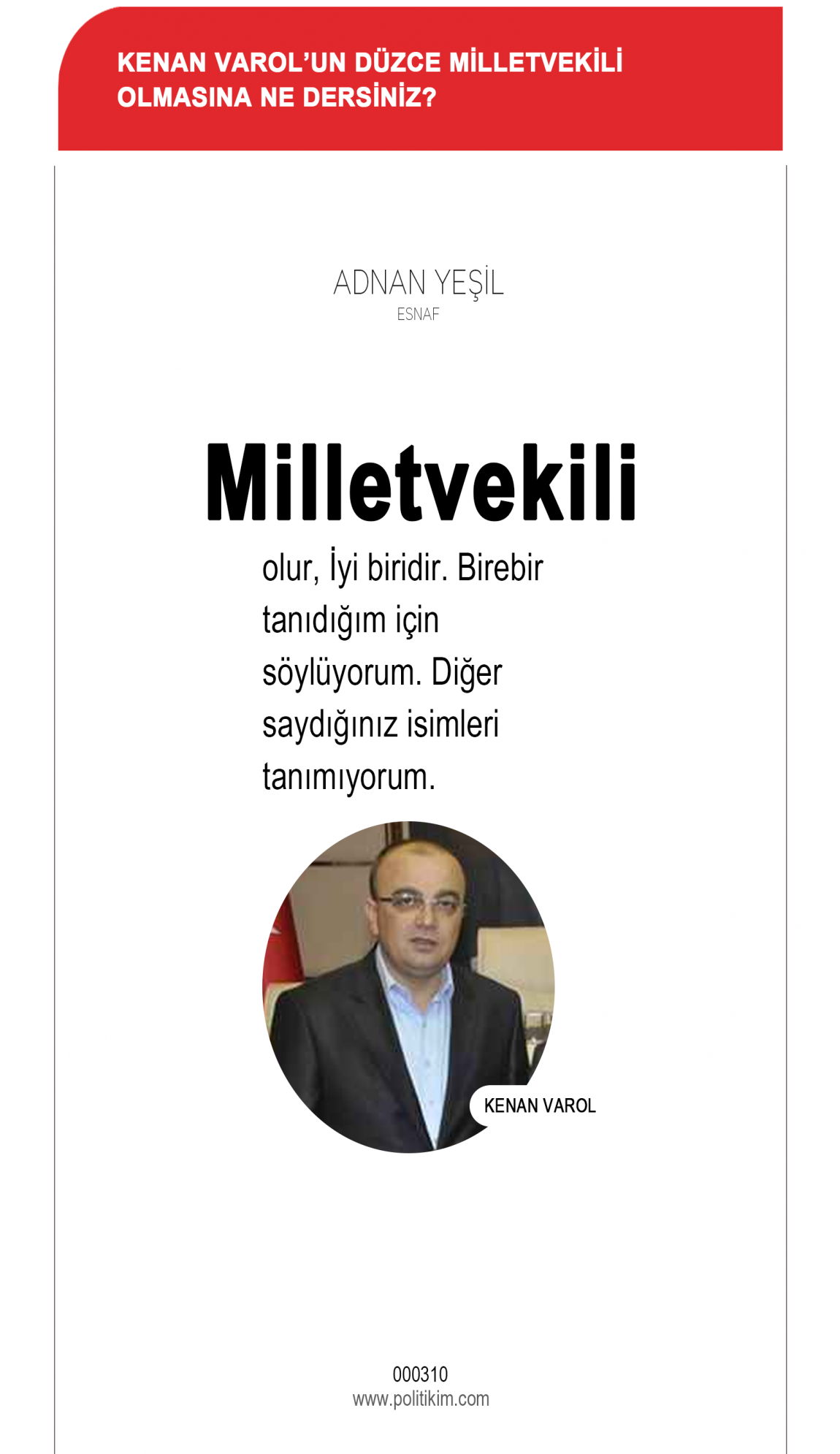 KENAN VAROL'UN DÜZCE MİLLETVEKİLİ OLMASINA NE DERSİNİZ?

ADNAN YEŞİL
ESNAF

Milletvekili

olur, İyi biridir. Birebir tanıdığım için söylüyorum. Diğer saydığınız isimleri tanımıyorum.

KENAN VAROL

000310
www.politikim.com